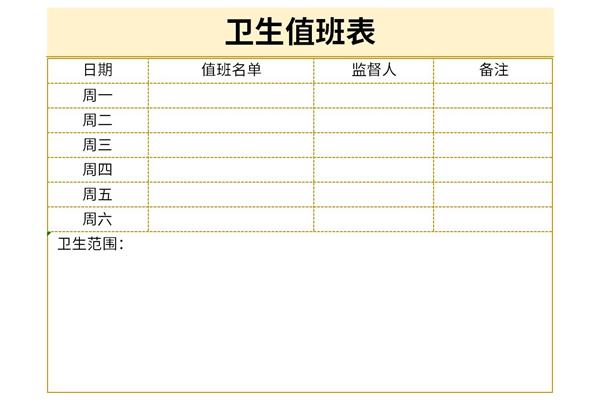 卫生值班表

| 日期 | 值班名单 | 监督人 | 备注 |
|---|---|---|---|
| 周一 | | | |
| 周二 | | | |
| 周三 | | | |
| 周四 | | | |
| 周五 | | | |
| 周六 | | | |

卫生范围：